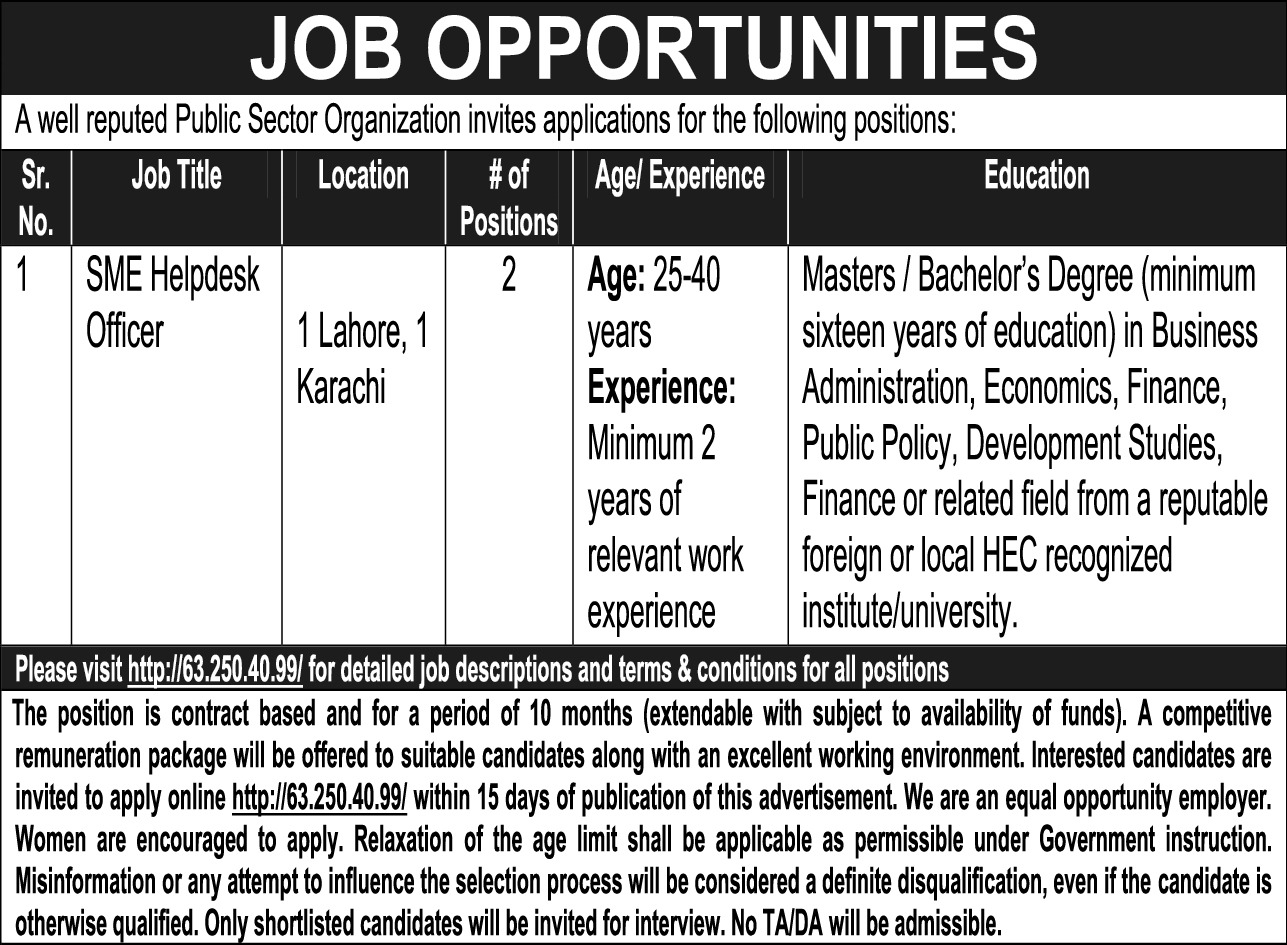 JOB OPPORTUNITIES

A well reputed Public Sector Organization invites applications for the following positions:

| Sr. No. | Job Title | Location | # of Positions | Age/ Experience | Education |
|---|---|---|---|---|---|
| 1 | SME Helpdesk Officer | 1 Lahore, 1 Karachi | 2 | Age: 25-40 years Experience: Minimum 2 years of relevant work experience | Masters / Bachelor's Degree (minimum sixteen years of education) in Business Administration, Economics, Finance, Public Policy, Development Studies, Finance or related field from a reputable foreign or local HEC recognized institute/university. |

Please visit http://63.250.40.99/ for detailed job descriptions and terms & conditions for all positions

The position is contract based and for a period of 10 months (extendable with subject to availability of funds). A competitive remuneration package will be offered to suitable candidates along with an excellent working environment. Interested candidates are invited to apply online http://63.250.40.99/ within 15 days of publication of this advertisement. We are an equal opportunity employer. Women are encouraged to apply. Relaxation of the age limit shall be applicable as permissible under Government instruction. Misinformation or any attempt to influence the selection process will be considered a definite disqualification, even if the candidate is otherwise qualified. Only shortlisted candidates will be invited for interview. No TA/DA will be admissible.